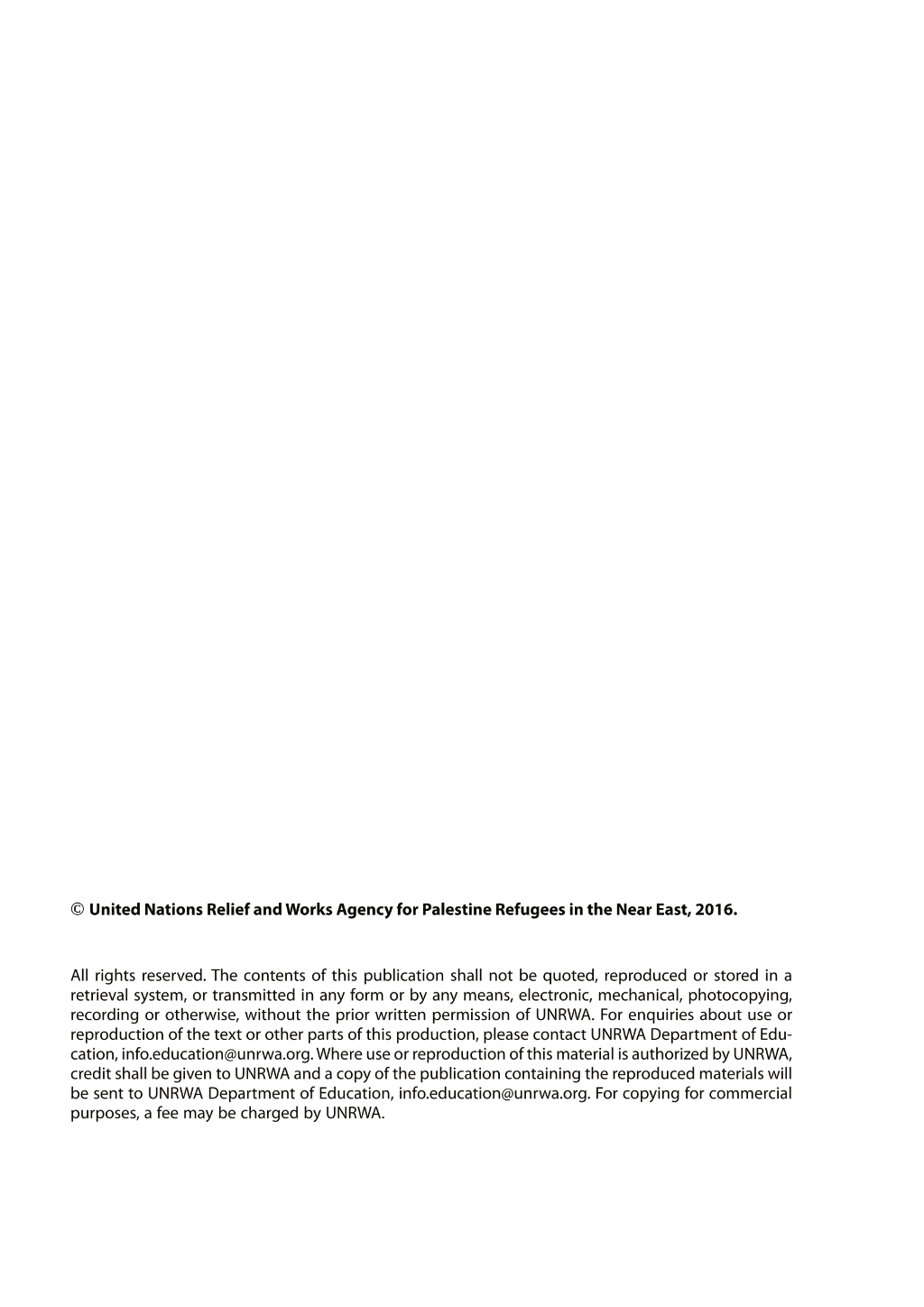 © United Nations Relief and Works Agency for Palestine Refugees in the Near East, 2016.

All rights reserved. The contents of this publication shall not be quoted, reproduced or stored in a retrieval system, or transmitted in any form or by any means, electronic, mechanical, photocopying, recording or otherwise, without the prior written permission of UNRWA. For enquiries about use or reproduction of the text or other parts of this production, please contact UNRWA Department of Education, info.education@unrwa.org. Where use or reproduction of this material is authorized by UNRWA, credit shall be given to UNRWA and a copy of the publication containing the reproduced materials will be sent to UNRWA Department of Education, info.education@unrwa.org. For copying for commercial purposes, a fee may be charged by UNRWA.